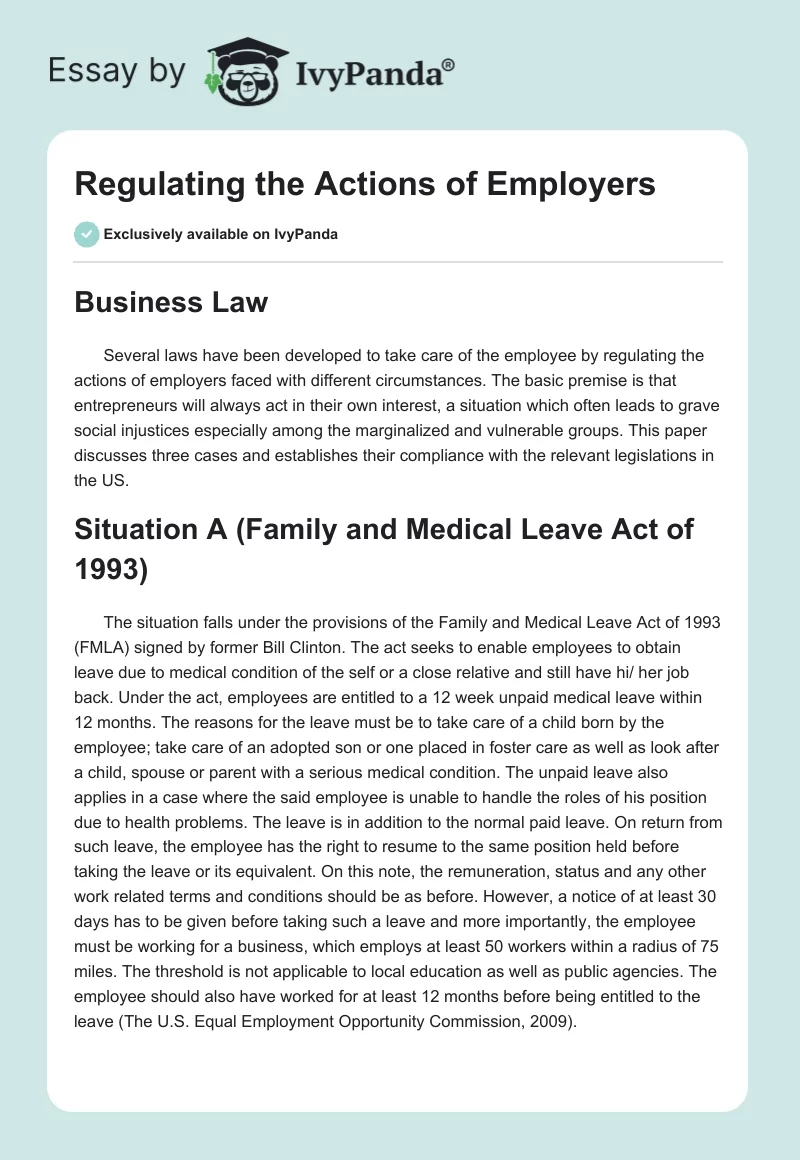 Essay by IvyPanda®

Regulating the Actions of Employers

Exclusively available on IvyPanda

Business Law

Several laws have been developed to take care of the employee by regulating the actions of employers faced with different circumstances. The basic premise is that entrepreneurs will always act in their own interest, a situation which often leads to grave social injustices especially among the marginalized and vulnerable groups. This paper discusses three cases and establishes their compliance with the relevant legislations in the US.

Situation A (Family and Medical Leave Act of 1993)

The situation falls under the provisions of the Family and Medical Leave Act of 1993 (FMLA) signed by former Bill Clinton. The act seeks to enable employees to obtain leave due to medical condition of the self or a close relative and still have hi/ her job back. Under the act, employees are entitled to a 12 week unpaid medical leave within 12 months. The reasons for the leave must be to take care of a child born by the employee; take care of an adopted son or one placed in foster care as well as look after a child, spouse or parent with a serious medical condition. The unpaid leave also applies in a case where the said employee is unable to handle the roles of his position due to health problems. The leave is in addition to the normal paid leave. On return from such leave, the employee has the right to resume to the same position held before taking the leave or its equivalent. On this note, the remuneration, status and any other work related terms and conditions should be as before. However, a notice of at least 30 days has to be given before taking such a leave and more importantly, the employee must be working for a business, which employs at least 50 workers within a radius of 75 miles. The threshold is not applicable to local education as well as public agencies. The employee should also have worked for at least 12 months before being entitled to the leave (The U.S. Equal Employment Opportunity Commission, 2009).